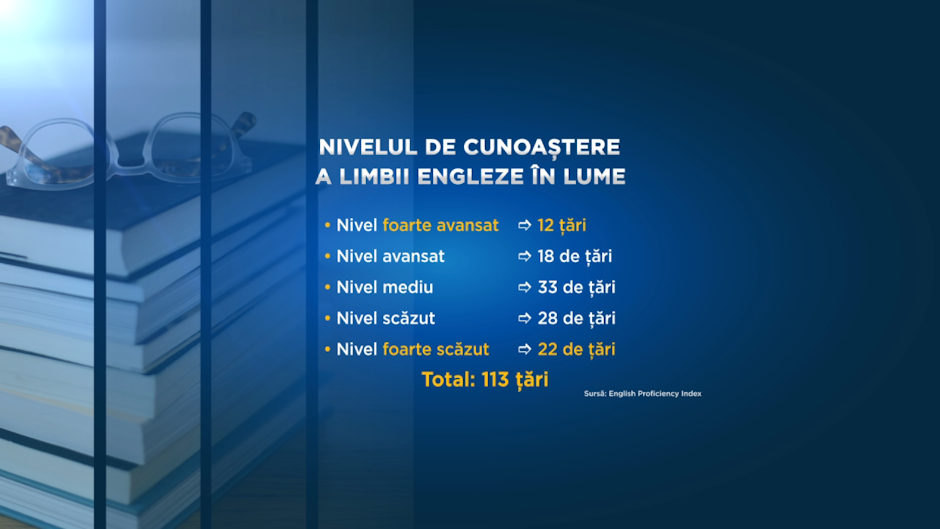 NIVELUL DE CUNOAȘTERE A LIMBII ENGLEZE ÎN LUME

• Nivel foarte avansat ⇨ 12 țări
• Nivel avansat ⇨ 18 de țări
• Nivel mediu ⇨ 33 de țări
• Nivel scăzut ⇨ 28 de țări
• Nivel foarte scăzut ⇨ 22 de țări

Total: 113 țări

Sursă: English Proficiency Index